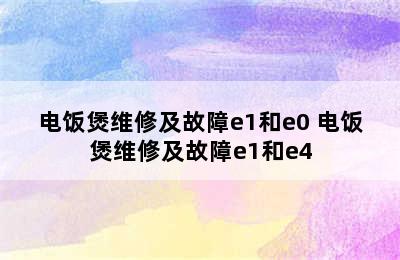 电饭煲维修及故障e1和e0 电饭煲维修及故障e1和e4